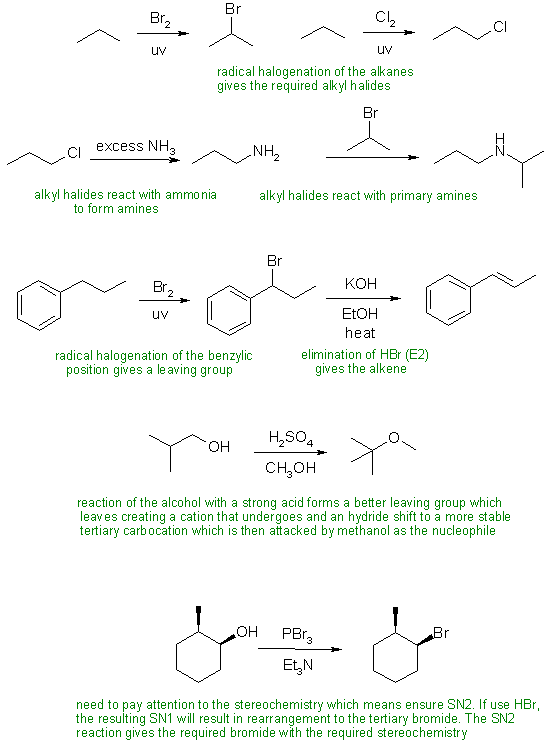 $Br_2$ uv Br $Cl_2$ uv Cl

radical halogenation of the alkanes gives the required alkyl halides

Cl excess $NH_3$ $NH_2$ Br H N

alkyl halides react with ammonia to form amines

alkyl halides react with primary amines

$Br_2$ uv Br KOH EtOH heat

radical halogenation of the benzylic position gives a leaving group

elimination of HBr (E2) gives the alkene

OH $H_2SO_4$ $CH_3OH$ O

reaction of the alcohol with a strong acid forms a better leaving group which leaves creating a cation that undergoes and an hydride shift to a more stable tertiary carbocation which is then attacked by methanol as the nucleophile

OH $PBr_3$ $Et_3N$ Br

need to pay attention to the stereochemistry which means ensure SN2. If use HBr, the resulting SN1 will result in rearrangement to the tertiary bromide. The SN2 reaction gives the required bromide with the required stereochemistry